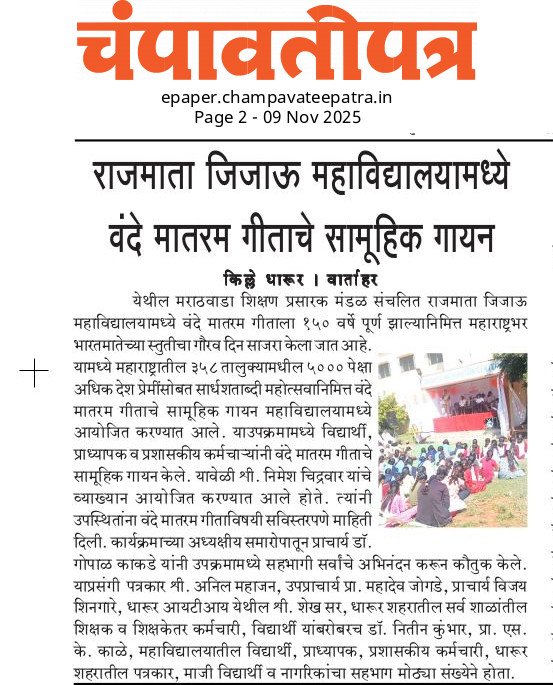 चंपावतीपत्र

epaper.champavateepatra.in
Page 2 - 09 Nov 2025

राजमाता जिजाऊ महाविद्यालयामध्ये वंदे मातरम गीताचे सामूहिक गायन

किल्ले धारूर । वार्ताहर

येथील मराठवाडा शिक्षण प्रसारक मंडळ संचलित राजमाता जिजाऊ महाविद्यालयामध्ये वंदे मातरम गीताला १५० वर्षे पूर्ण झाल्यानिमित्त महाराष्ट्रभर भारतमातेच्या स्तुतीचा गौरव दिन साजरा केला जात आहे. यामध्ये महाराष्ट्रातील ३५८ तालुक्यामधील ५००० पेक्षा अधिक देश प्रेमींसोबत सार्धशताब्दी महोत्सवानिमित्त वंदे मातरम गीताचे सामूहिक गायन महाविद्यालयामध्ये आयोजित करण्यात आले. याउपक्रमामध्ये विद्यार्थी, प्राध्यापक व प्रशासकीय कर्मचाऱ्यांनी वंदे मातरम गीताचे सामूहिक गायन केले. यावेळी श्री. निमेश चिद्रवार यांचे व्याख्यान आयोजित करण्यात आले होते. त्यांनी उपस्थितांना वंदे मातरम गीताविषयी सविस्तरपणे माहिती दिली. कार्यक्रमाच्या अध्यक्षीय समारोपातून प्राचार्य डॉ. गोपाळ काकडे यांनी उपक्रमामध्ये सहभागी सर्वांचे अभिनंदन करून कौतुक केले. याप्रसंगी पत्रकार श्री. अनिल महाजन, उपप्राचार्य प्रा. महादेव जोगडे, प्राचार्य विजय शिनगारे, धारूर आयटीआय येथील श्री. शेख सर, धारूर शहरातील सर्व शाळांतील शिक्षक व शिक्षकेतर कर्मचारी, विद्यार्थी यांबरोबरच डॉ. नितीन कुंभार, प्रा. एस. के. काळे, महाविद्यालयातील विद्यार्थी, प्राध्यापक, प्रशासकीय कर्मचारी, धारूर शहरातील पत्रकार, माजी विद्यार्थी व नागरिकांचा सहभाग मोठ्या संख्येने होता.